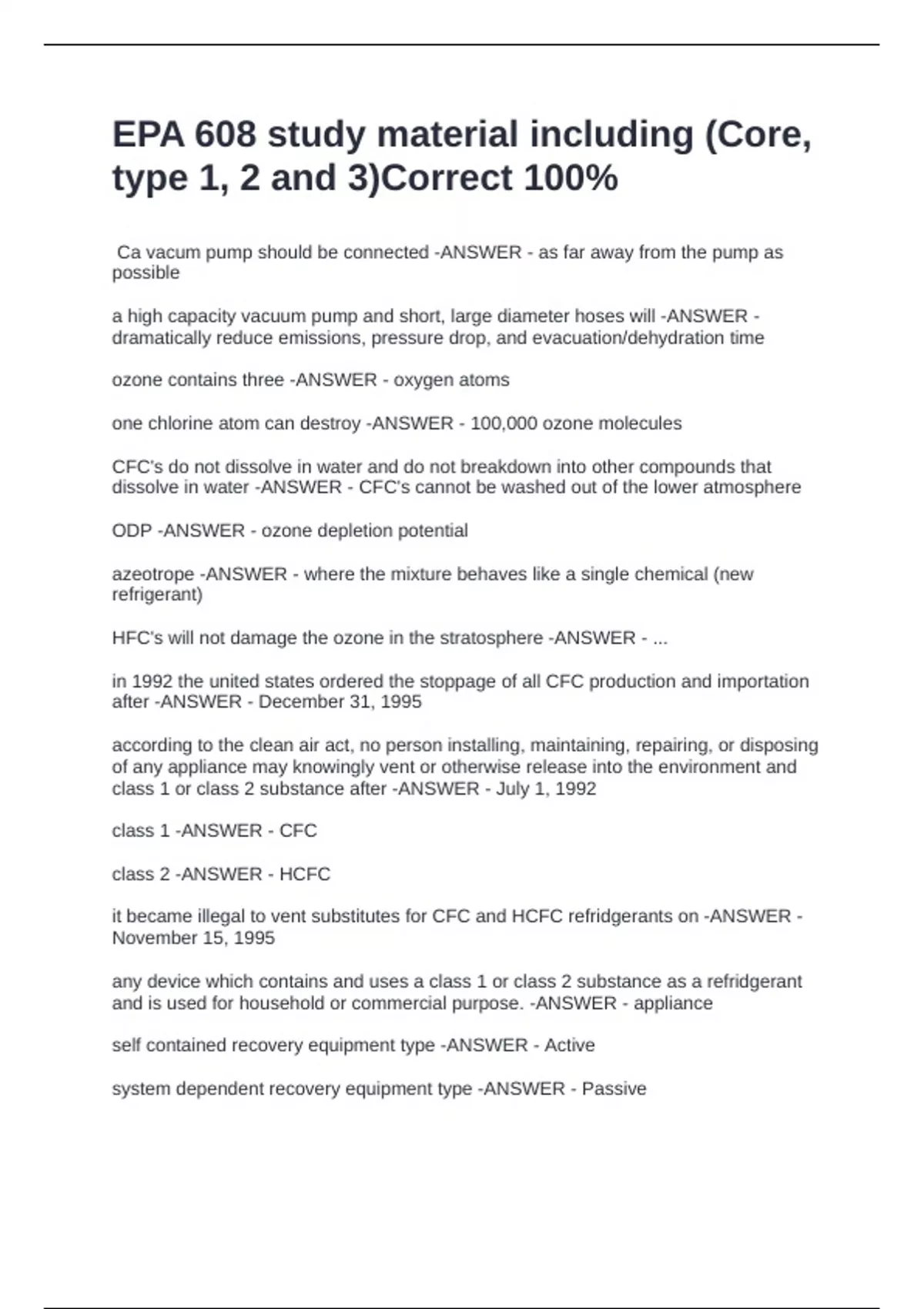 EPA 608 study material including (Core, type 1, 2 and 3)Correct 100%

Ca vacum pump should be connected -ANSWER - as far away from the pump as possible

a high capacity vacuum pump and short, large diameter hoses will -ANSWER - dramatically reduce emissions, pressure drop, and evacuation/dehydration time

ozone contains three -ANSWER - oxygen atoms

one chlorine atom can destroy -ANSWER - 100,000 ozone molecules

CFC's do not dissolve in water and do not breakdown into other compounds that dissolve in water -ANSWER - CFC's cannot be washed out of the lower atmosphere

ODP -ANSWER - ozone depletion potential

azeotrope -ANSWER - where the mixture behaves like a single chemical (new refrigerant)

HFC's will not damage the ozone in the stratosphere -ANSWER - ...

in 1992 the united states ordered the stoppage of all CFC production and importation after -ANSWER - December 31, 1995

according to the clean air act, no person installing, maintaining, repairing, or disposing of any appliance may knowingly vent or otherwise release into the environment and class 1 or class 2 substance after -ANSWER - July 1, 1992

class 1 -ANSWER - CFC

class 2 -ANSWER - HCFC

it became illegal to vent substitutes for CFC and HCFC refridgerants on -ANSWER - November 15, 1995

any device which contains and uses a class 1 or class 2 substance as a refridgerant and is used for household or commercial purpose. -ANSWER - appliance

self contained recovery equipment type -ANSWER - Active

system dependent recovery equipment type -ANSWER - Passive